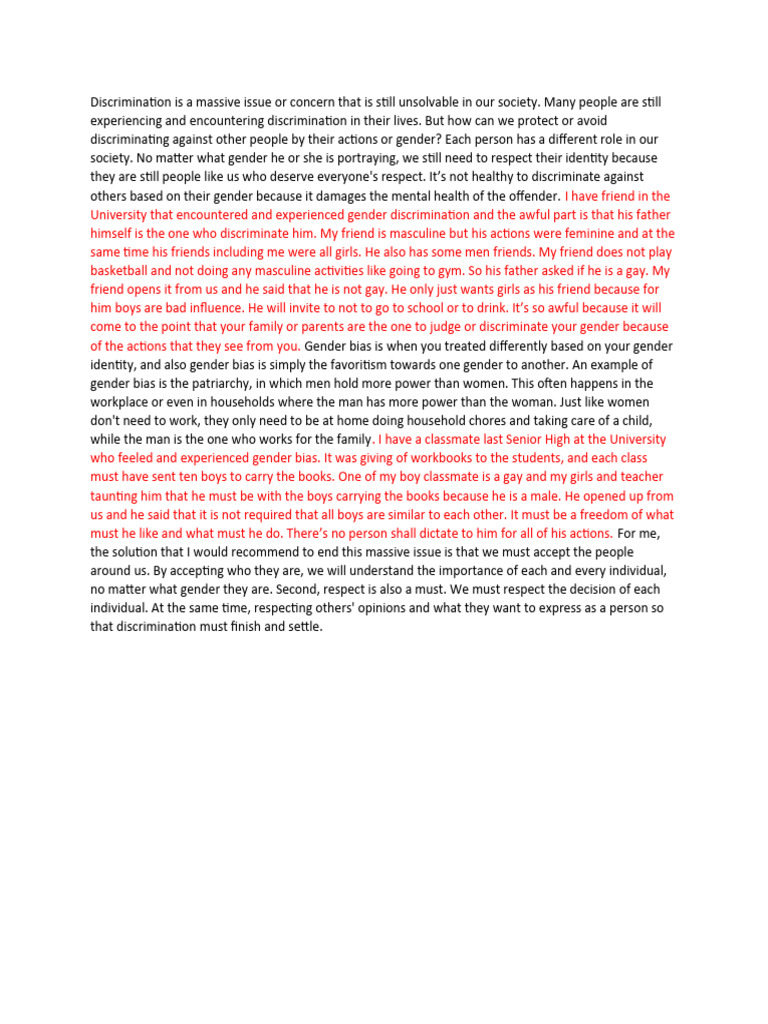 Discrimination is a massive issue or concern that is still unsolvable in our society. Many people are still experiencing and encountering discrimination in their lives. But how can we protect or avoid discriminating against other people by their actions or gender? Each person has a different role in our society. No matter what gender he or she is portraying, we still need to respect their identity because they are still people like us who deserve everyone's respect. It's not healthy to discriminate against others based on their gender because it damages the mental health of the offender. I have friend in the University that encountered and experienced gender discrimination and the awful part is that his father himself is the one who discriminate him. My friend is masculine but his actions were feminine and at the same time his friends including me were all girls. He also has some men friends. My friend does not play basketball and not doing any masculine activities like going to gym. So his father asked if he is a gay. My friend opens it from us and he said that he is not gay. He only just wants girls as his friend because for him boys are bad influence. He will invite to not to go to school or to drink. It's so awful because it will come to the point that your family or parents are the one to judge or discriminate your gender because of the actions that they see from you. Gender bias is when you treated differently based on your gender identity, and also gender bias is simply the favoritism towards one gender to another. An example of gender bias is the patriarchy, in which men hold more power than women. This often happens in the workplace or even in households where the man has more power than the woman. Just like women don't need to work, they only need to be at home doing household chores and taking care of a child, while the man is the one who works for the family. I have a classmate last Senior High at the University who feeled and experienced gender bias. It was giving of workbooks to the students, and each class must have sent ten boys to carry the books. One of my boy classmate is a gay and my girls and teacher taunting him that he must be with the boys carrying the books because he is a male. He opened up from us and he said that it is not required that all boys are similar to each other. It must be a freedom of what must he like and what must he do. There's no person shall dictate to him for all of his actions. For me, the solution that I would recommend to end this massive issue is that we must accept the people around us. By accepting who they are, we will understand the importance of each and every individual, no matter what gender they are. Second, respect is also a must. We must respect the decision of each individual. At the same time, respecting others' opinions and what they want to express as a person so that discrimination must finish and settle.